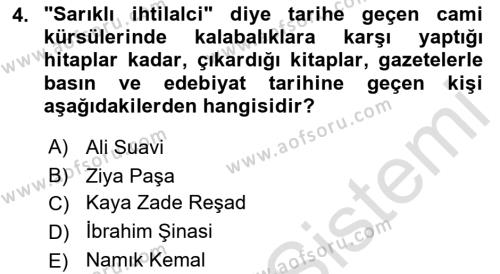 4. "Sarıklı ihtilalci" diye tarihe geçen cami kürsülerinde kalabalıklara karşı yaptığı hitaplar kadar, çıkardığı kitaplar, gazetelerle basın ve edebiyat tarihine geçen kişi aşağıdakilerden hangisidir?

A) Ali Suavi
B) Ziya Paşa
C) Kaya Zade Reşad
D) İbrahim Şinasi
E) Namık Kemal

www.aofsoru.com
www.aofsoru.com
www.aofsoru.com
www.aofsoru.com
www.aofsoru.com
Sistemi